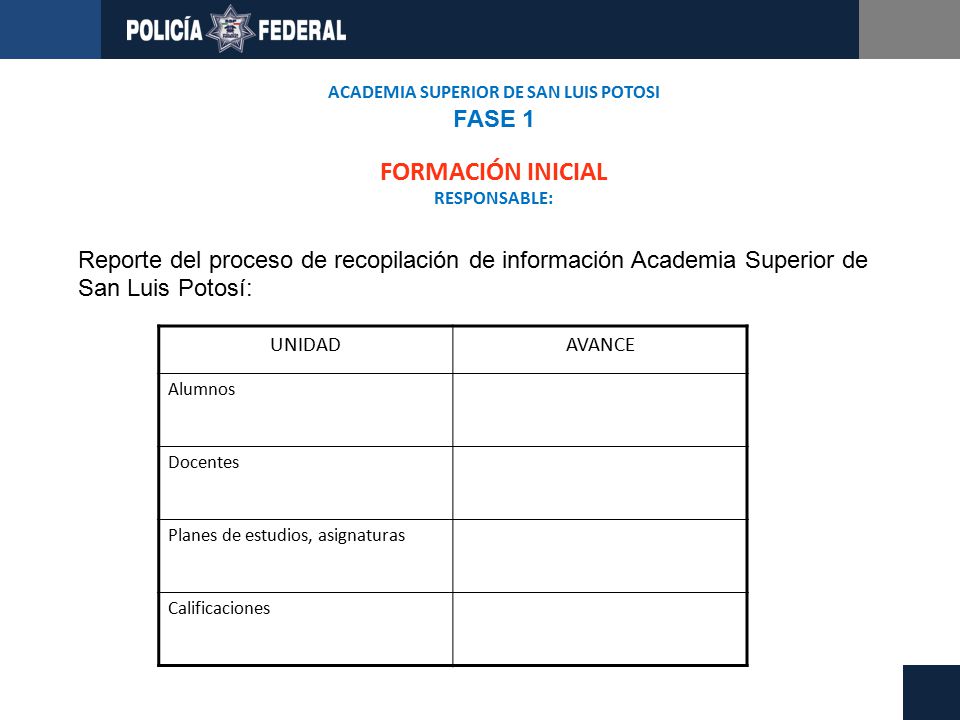 POLICÍA FEDERAL

ACADEMIA SUPERIOR DE SAN LUIS POTOSI
FASE 1

FORMACIÓN INICIAL
RESPONSABLE:

Reporte del proceso de recopilación de información Academia Superior de San Luis Potosí:

| UNIDAD | AVANCE |
|---|---|
| Alumnos | |
| Docentes | |
| Planes de estudios, asignaturas | |
| Calificaciones | |